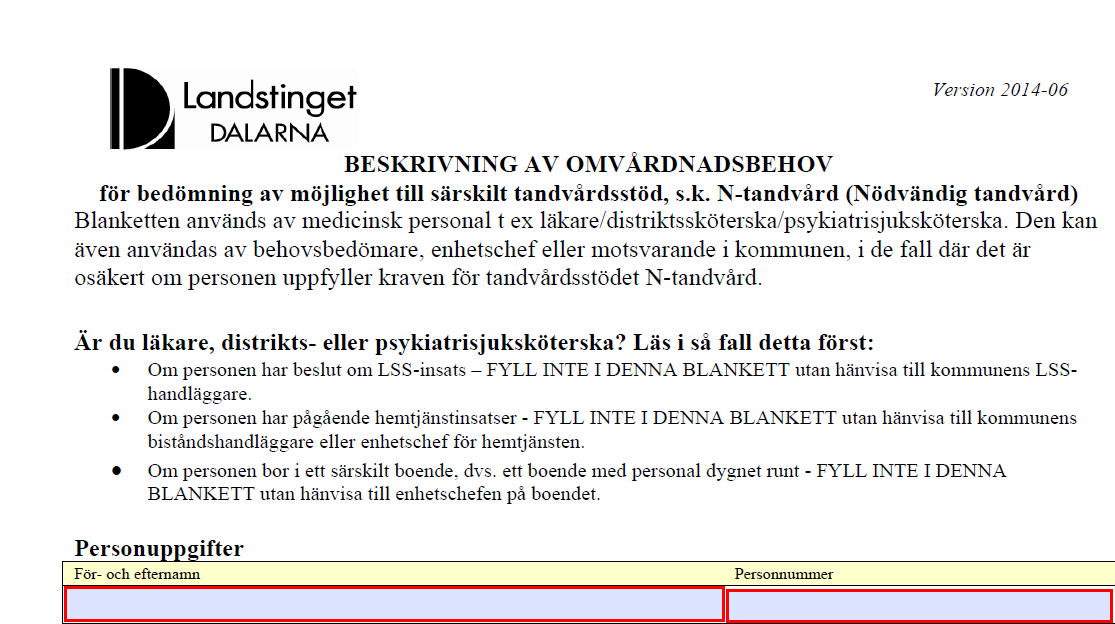 Landstinget DALARNA

Version 2014-06

BESKRIVNING AV OMVÅRDNADSBEHOV
för bedömning av möjlighet till särskilt tandvårdsstöd, s.k. N-tandvård (Nödvändig tandvård)

Blanketten används av medicinsk personal t ex läkare/distriktssköterska/psykiatrisjuksköterska. Den kan även användas av behovsbedömare, enhetschef eller motsvarande i kommunen, i de fall där det är osäkert om personen uppfyller kraven för tandvårdsstödet N-tandvård.

Är du läkare, distrikts- eller psykiatrisjuksköterska? Läs i så fall detta först:

• Om personen har beslut om LSS-insats – FYLL INTE I DENNA BLANKETT utan hänvisa till kommunens LSS-handläggare.
• Om personen har pågående hemtjänstinsatser - FYLL INTE I DENNA BLANKETT utan hänvisa till kommunens biståndshandläggare eller enhetschef för hemtjänsten.
• Om personen bor i ett särskilt boende, dvs. ett boende med personal dygnet runt - FYLL INTE I DENNA BLANKETT utan hänvisa till enhetschefen på boendet.

Personuppgifter

| För- och efternamn | Personnummer |
|---|---|
| | |